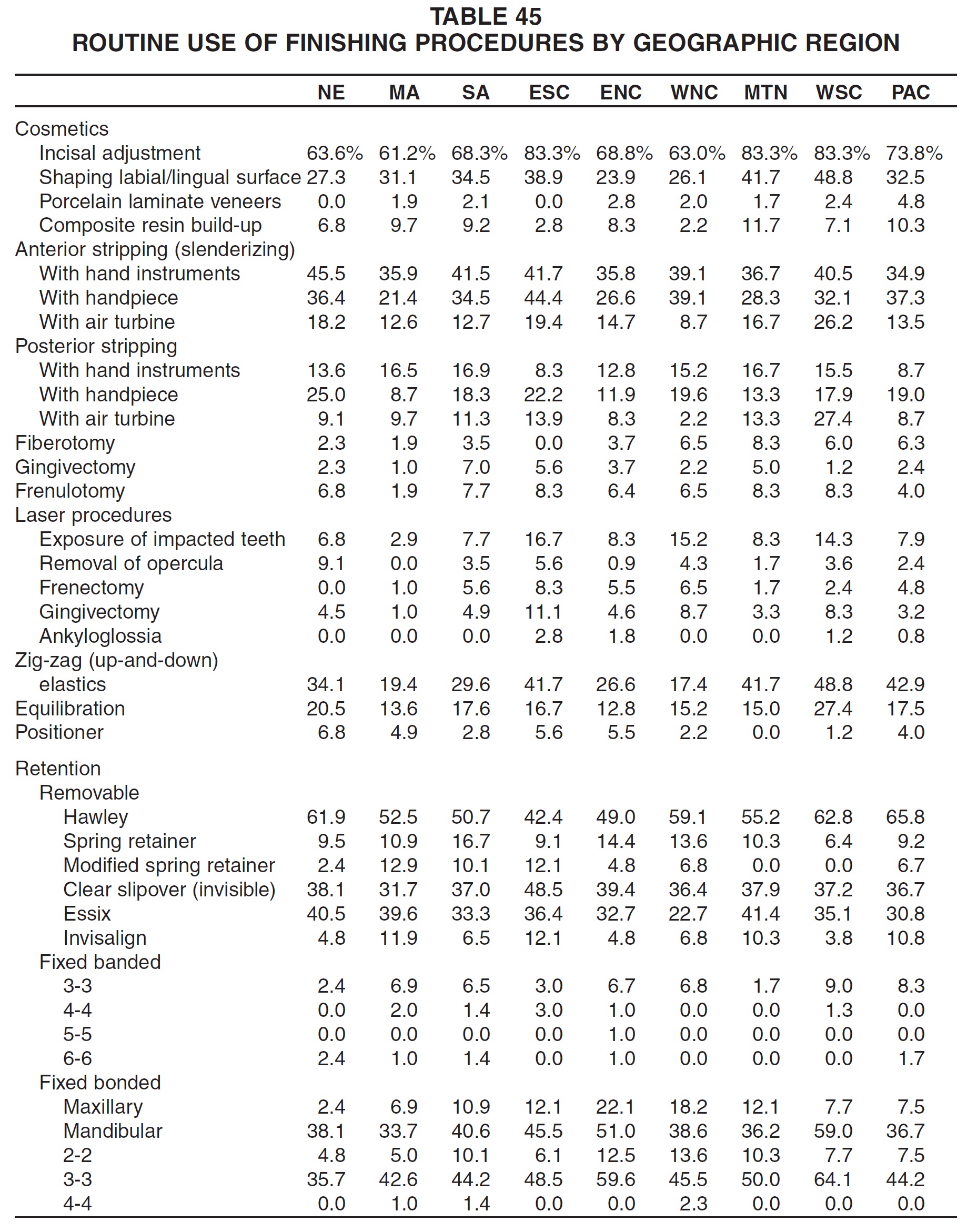 TABLE 45
ROUTINE USE OF FINISHING PROCEDURES BY GEOGRAPHIC REGION

| | NE | MA | SA | ESC | ENC | WNC | MTN | WSC | PAC |
|---|---|---|---|---|---|---|---|---|---|
| Cosmetics | | | | | | | | | |
| Incisal adjustment | 63.6% | 61.2% | 68.3% | 83.3% | 68.8% | 63.0% | 83.3% | 83.3% | 73.8% |
| Shaping labial/lingual surface | 27.3 | 31.1 | 34.5 | 38.9 | 23.9 | 26.1 | 41.7 | 48.8 | 32.5 |
| Porcelain laminate veneers | 0.0 | 1.9 | 2.1 | 0.0 | 2.8 | 2.0 | 1.7 | 2.4 | 4.8 |
| Composite resin build-up | 6.8 | 9.7 | 9.2 | 2.8 | 8.3 | 2.2 | 11.7 | 7.1 | 10.3 |
| Anterior stripping (slenderizing) | | | | | | | | | |
| With hand instruments | 45.5 | 35.9 | 41.5 | 41.7 | 35.8 | 39.1 | 36.7 | 40.5 | 34.9 |
| With handpiece | 36.4 | 21.4 | 34.5 | 44.4 | 26.6 | 39.1 | 28.3 | 32.1 | 37.3 |
| With air turbine | 18.2 | 12.6 | 12.7 | 19.4 | 14.7 | 8.7 | 16.7 | 26.2 | 13.5 |
| Posterior stripping | | | | | | | | | |
| With hand instruments | 13.6 | 16.5 | 16.9 | 8.3 | 12.8 | 15.2 | 16.7 | 15.5 | 8.7 |
| With handpiece | 25.0 | 8.7 | 18.3 | 22.2 | 11.9 | 19.6 | 13.3 | 17.9 | 19.0 |
| With air turbine | 9.1 | 9.7 | 11.3 | 13.9 | 8.3 | 2.2 | 13.3 | 27.4 | 8.7 |
| Fiberotomy | 2.3 | 1.9 | 3.5 | 0.0 | 3.7 | 6.5 | 8.3 | 6.0 | 6.3 |
| Gingivectomy | 2.3 | 1.0 | 7.0 | 5.6 | 3.7 | 2.2 | 5.0 | 1.2 | 2.4 |
| Frenulotomy | 6.8 | 1.9 | 7.7 | 8.3 | 6.4 | 6.5 | 8.3 | 8.3 | 4.0 |
| Laser procedures | | | | | | | | | |
| Exposure of impacted teeth | 6.8 | 2.9 | 7.7 | 16.7 | 8.3 | 15.2 | 8.3 | 14.3 | 7.9 |
| Removal of opercula | 9.1 | 0.0 | 3.5 | 5.6 | 0.9 | 4.3 | 1.7 | 3.6 | 2.4 |
| Frenectomy | 0.0 | 1.0 | 5.6 | 8.3 | 5.5 | 6.5 | 1.7 | 2.4 | 4.8 |
| Gingivectomy | 4.5 | 1.0 | 4.9 | 11.1 | 4.6 | 8.7 | 3.3 | 8.3 | 3.2 |
| Ankyloglossia | 0.0 | 0.0 | 0.0 | 2.8 | 1.8 | 0.0 | 0.0 | 1.2 | 0.8 |
| Zig-zag (up-and-down) elastics | 34.1 | 19.4 | 29.6 | 41.7 | 26.6 | 17.4 | 41.7 | 48.8 | 42.9 |
| Equilibration | 20.5 | 13.6 | 17.6 | 16.7 | 12.8 | 15.2 | 15.0 | 27.4 | 17.5 |
| Positioner | 6.8 | 4.9 | 2.8 | 5.6 | 5.5 | 2.2 | 0.0 | 1.2 | 4.0 |
| Retention | | | | | | | | | |
| Removable | | | | | | | | | |
| Hawley | 61.9 | 52.5 | 50.7 | 42.4 | 49.0 | 59.1 | 55.2 | 62.8 | 65.8 |
| Spring retainer | 9.5 | 10.9 | 16.7 | 9.1 | 14.4 | 13.6 | 10.3 | 6.4 | 9.2 |
| Modified spring retainer | 2.4 | 12.9 | 10.1 | 12.1 | 4.8 | 6.8 | 0.0 | 0.0 | 6.7 |
| Clear slipover (invisible) | 38.1 | 31.7 | 37.0 | 48.5 | 39.4 | 36.4 | 37.9 | 37.2 | 36.7 |
| Essix | 40.5 | 39.6 | 33.3 | 36.4 | 32.7 | 22.7 | 41.4 | 35.1 | 30.8 |
| Invisalign | 4.8 | 11.9 | 6.5 | 12.1 | 4.8 | 6.8 | 10.3 | 3.8 | 10.8 |
| Fixed banded | | | | | | | | | |
| 3-3 | 2.4 | 6.9 | 6.5 | 3.0 | 6.7 | 6.8 | 1.7 | 9.0 | 8.3 |
| 4-4 | 0.0 | 2.0 | 1.4 | 3.0 | 1.0 | 0.0 | 0.0 | 1.3 | 0.0 |
| 5-5 | 0.0 | 0.0 | 0.0 | 0.0 | 1.0 | 0.0 | 0.0 | 0.0 | 0.0 |
| 6-6 | 2.4 | 1.0 | 1.4 | 0.0 | 1.0 | 0.0 | 0.0 | 0.0 | 1.7 |
| Fixed bonded | | | | | | | | | |
| Maxillary | 2.4 | 6.9 | 10.9 | 12.1 | 22.1 | 18.2 | 12.1 | 7.7 | 7.5 |
| Mandibular | 38.1 | 33.7 | 40.6 | 45.5 | 51.0 | 38.6 | 36.2 | 59.0 | 36.7 |
| 2-2 | 4.8 | 5.0 | 10.1 | 6.1 | 12.5 | 13.6 | 10.3 | 7.7 | 7.5 |
| 3-3 | 35.7 | 42.6 | 44.2 | 48.5 | 59.6 | 45.5 | 50.0 | 64.1 | 44.2 |
| 4-4 | 0.0 | 1.0 | 1.4 | 0.0 | 0.0 | 2.3 | 0.0 | 0.0 | 0.0 |